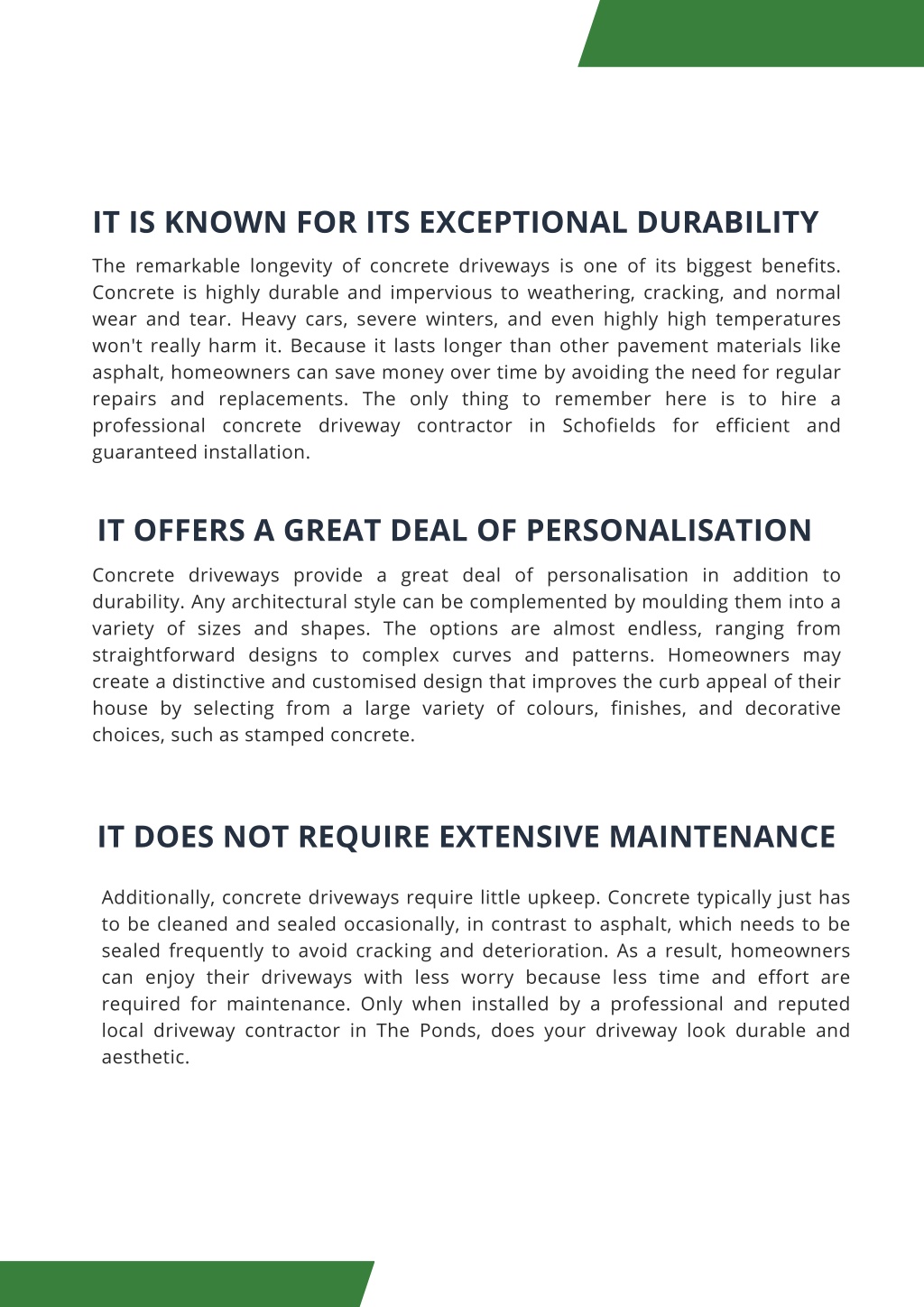 IT IS KNOWN FOR ITS EXCEPTIONAL DURABILITY

The remarkable longevity of concrete driveways is one of its biggest benefits. Concrete is highly durable and impervious to weathering, cracking, and normal wear and tear. Heavy cars, severe winters, and even highly high temperatures won't really harm it. Because it lasts longer than other pavement materials like asphalt, homeowners can save money over time by avoiding the need for regular repairs and replacements. The only thing to remember here is to hire a professional concrete driveway contractor in Schofields for efficient and guaranteed installation.

IT OFFERS A GREAT DEAL OF PERSONALISATION

Concrete driveways provide a great deal of personalisation in addition to durability. Any architectural style can be complemented by moulding them into a variety of sizes and shapes. The options are almost endless, ranging from straightforward designs to complex curves and patterns. Homeowners may create a distinctive and customised design that improves the curb appeal of their house by selecting from a large variety of colours, finishes, and decorative choices, such as stamped concrete.

IT DOES NOT REQUIRE EXTENSIVE MAINTENANCE

Additionally, concrete driveways require little upkeep. Concrete typically just has to be cleaned and sealed occasionally, in contrast to asphalt, which needs to be sealed frequently to avoid cracking and deterioration. As a result, homeowners can enjoy their driveways with less worry because less time and effort are required for maintenance. Only when installed by a professional and reputed local driveway contractor in The Ponds, does your driveway look durable and aesthetic.